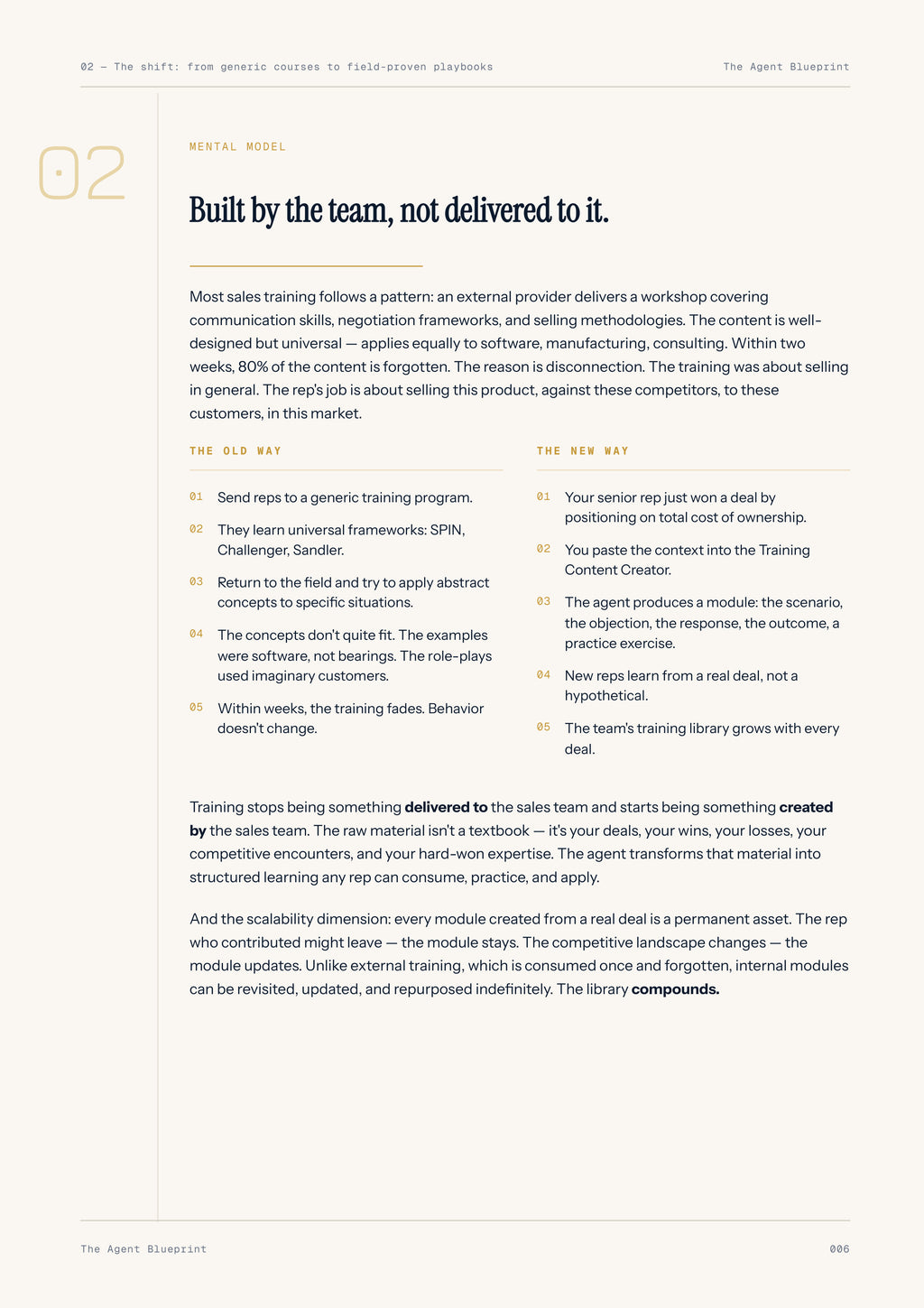 02 — The shift: from generic courses to field-proven playbooks The Agent Blueprint

02

MENTAL MODEL

Built by the team, not delivered to it.

Most sales training follows a pattern: an external provider delivers a workshop covering communication skills, negotiation frameworks, and selling methodologies. The content is well-designed but universal — applies equally to software, manufacturing, consulting. Within two weeks, 80% of the content is forgotten. The reason is disconnection. The training was about selling in general. The rep's job is about selling this product, against these competitors, to these customers, in this market.

THE OLD WAY

01 Send reps to a generic training program.

02 They learn universal frameworks: SPIN, Challenger, Sandler.

03 Return to the field and try to apply abstract concepts to specific situations.

04 The concepts don't quite fit. The examples were software, not bearings. The role-plays used imaginary customers.

05 Within weeks, the training fades. Behavior doesn't change.

THE NEW WAY

01 Your senior rep just won a deal by positioning on total cost of ownership.

02 You paste the context into the Training Content Creator.

03 The agent produces a module: the scenario, the objection, the response, the outcome, a practice exercise.

04 New reps learn from a real deal, not a hypothetical.

05 The team's training library grows with every deal.

Training stops being something delivered to the sales team and starts being something created by the sales team. The raw material isn't a textbook — it's your deals, your wins, your losses, your competitive encounters, and your hard-won expertise. The agent transforms that material into structured learning any rep can consume, practice, and apply.

And the scalability dimension: every module created from a real deal is a permanent asset. The rep who contributed might leave — the module stays. The competitive landscape changes — the module updates. Unlike external training, which is consumed once and forgotten, internal modules can be revisited, updated, and repurposed indefinitely. The library compounds.

The Agent Blueprint 006